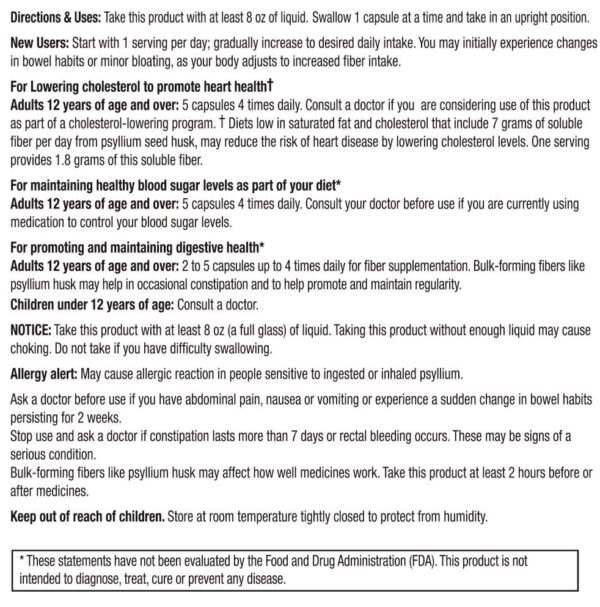 Directions & Uses: Take this product with at least 8 oz of liquid. Swallow 1 capsule at a time and take in an upright position.

New Users: Start with 1 serving per day; gradually increase to desired daily intake. You may initially experience changes in bowel habits or minor bloating, as your body adjusts to increased fiber intake.

For Lowering cholesterol to promote heart health†
Adults 12 years of age and over: 5 capsules 4 times daily. Consult a doctor if you are considering use of this product as part of a cholesterol-lowering program. † Diets low in saturated fat and cholesterol that include 7 grams of soluble fiber per day from psyllium seed husk, may reduce the risk of heart disease by lowering cholesterol levels. One serving provides 1.8 grams of this soluble fiber.

For maintaining healthy blood sugar levels as part of your diet*
Adults 12 years of age and over: 5 capsules 4 times daily. Consult your doctor before use if you are currently using medication to control your blood sugar levels.

For promoting and maintaining digestive health*
Adults 12 years of age and over: 2 to 5 capsules up to 4 times daily for fiber supplementation. Bulk-forming fibers like psyllium husk may help in occasional constipation and to help promote and maintain regularity.
Children under 12 years of age: Consult a doctor.

NOTICE: Take this product with at least 8 oz (a full glass) of liquid. Taking this product without enough liquid may cause choking. Do not take if you have difficulty swallowing.

Allergy alert: May cause allergic reaction in people sensitive to ingested or inhaled psyllium.

Ask a doctor before use if you have abdominal pain, nausea or vomiting or experience a sudden change in bowel habits persisting for 2 weeks.
Stop use and ask a doctor if constipation lasts more than 7 days or rectal bleeding occurs. These may be signs of a serious condition.
Bulk-forming fibers like psyllium husk may affect how well medicines work. Take this product at least 2 hours before or after medicines.

Keep out of reach of children. Store at room temperature tightly closed to protect from humidity.

* These statements have not been evaluated by the Food and Drug Administration (FDA). This product is not intended to diagnose, treat, cure or prevent any disease.